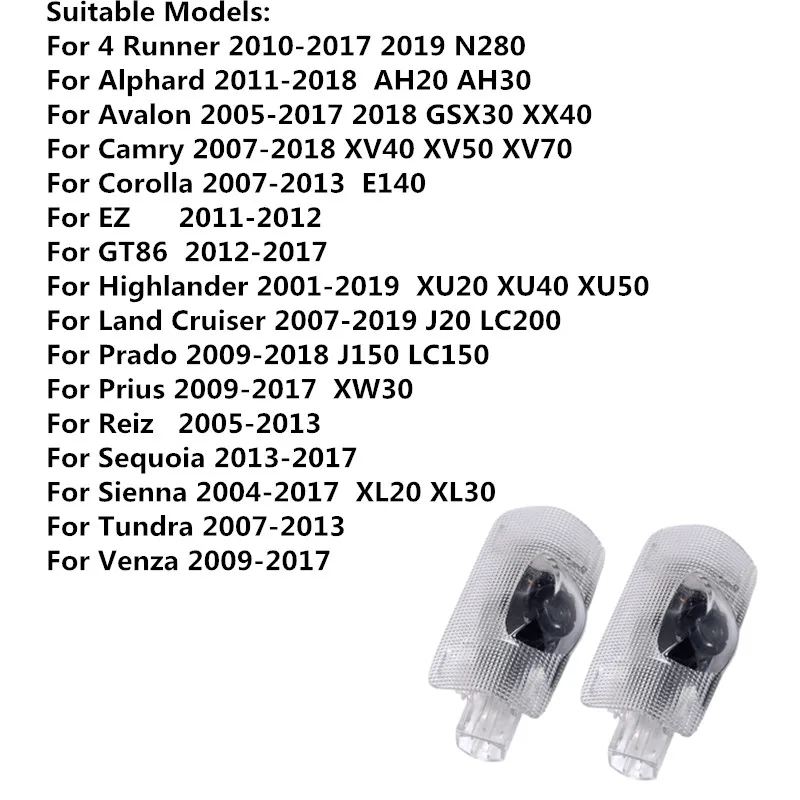 Suitable Models:
For 4 Runner 2010-2017 2019 N280
For Alphard 2011-2018 AH20 AH30
For Avalon 2005-2017 2018 GSX30 XX40
For Camry 2007-2018 XV40 XV50 XV70
For Corolla 2007-2013 E140
For EZ 2011-2012
For GT86 2012-2017
For Highlander 2001-2019 XU20 XU40 XU50
For Land Cruiser 2007-2019 J20 LC200
For Prado 2009-2018 J150 LC150
For Prius 2009-2017 XW30
For Reiz 2005-2013
For Sequoia 2013-2017
For Sienna 2004-2017 XL20 XL30
For Tundra 2007-2013
For Venza 2009-2017